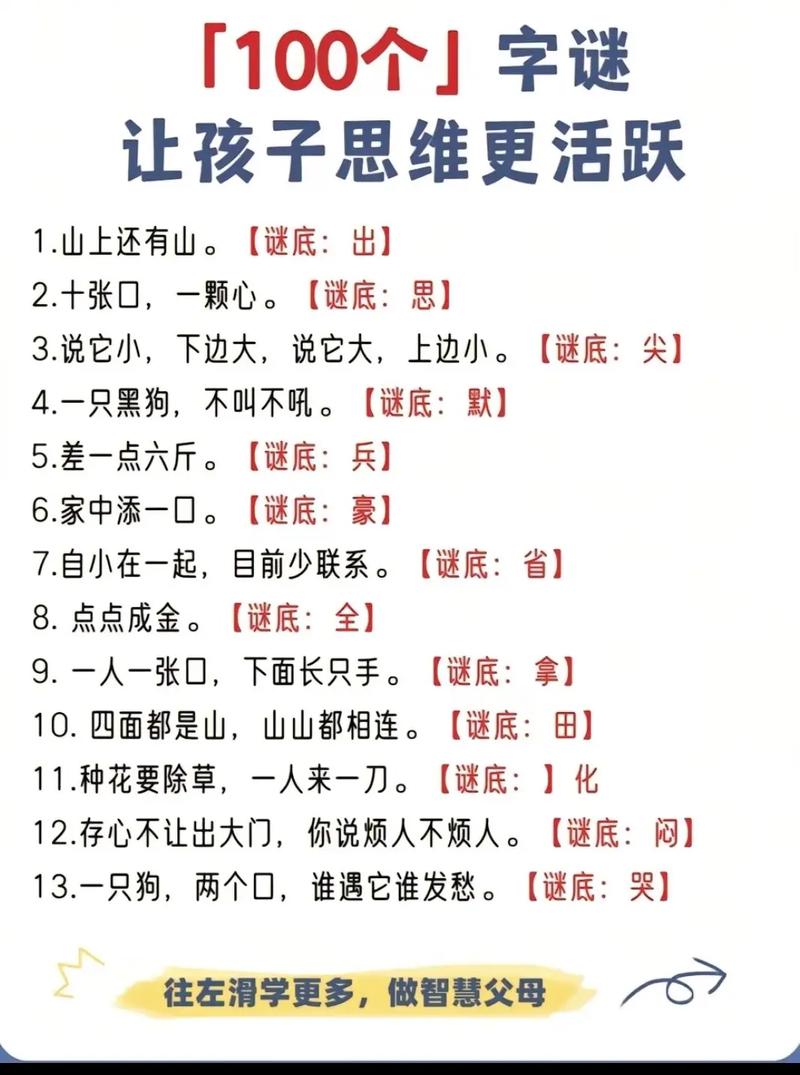 「100个」字谜
让孩子思维更活跃

1.山上还有山。【谜底：出】
2.十张口，一颗心。【谜底：思】
3.说它小，下边大，说它大，上边小。【谜底：尖】
4.一只黑狗，不叫不吼。【谜底：默】
5.差一点六斤。【谜底：兵】
6.家中添一口。【谜底：豪】
7.自小在一起，目前少联系。【谜底：省】
8. 点点成金。【谜底：全】
9. 一人一张口，下面长只手。【谜底：拿】
10. 四面都是山，山山都相连。【谜底：田】
11.种花要除草，一人来一刀。【谜底：】化
12.存心不让出大门，你说烦人不烦人。【谜底：闷】
13.一只狗，两个口，谁遇它谁发愁。【谜底：哭】

往左滑学更多，做智慧父母